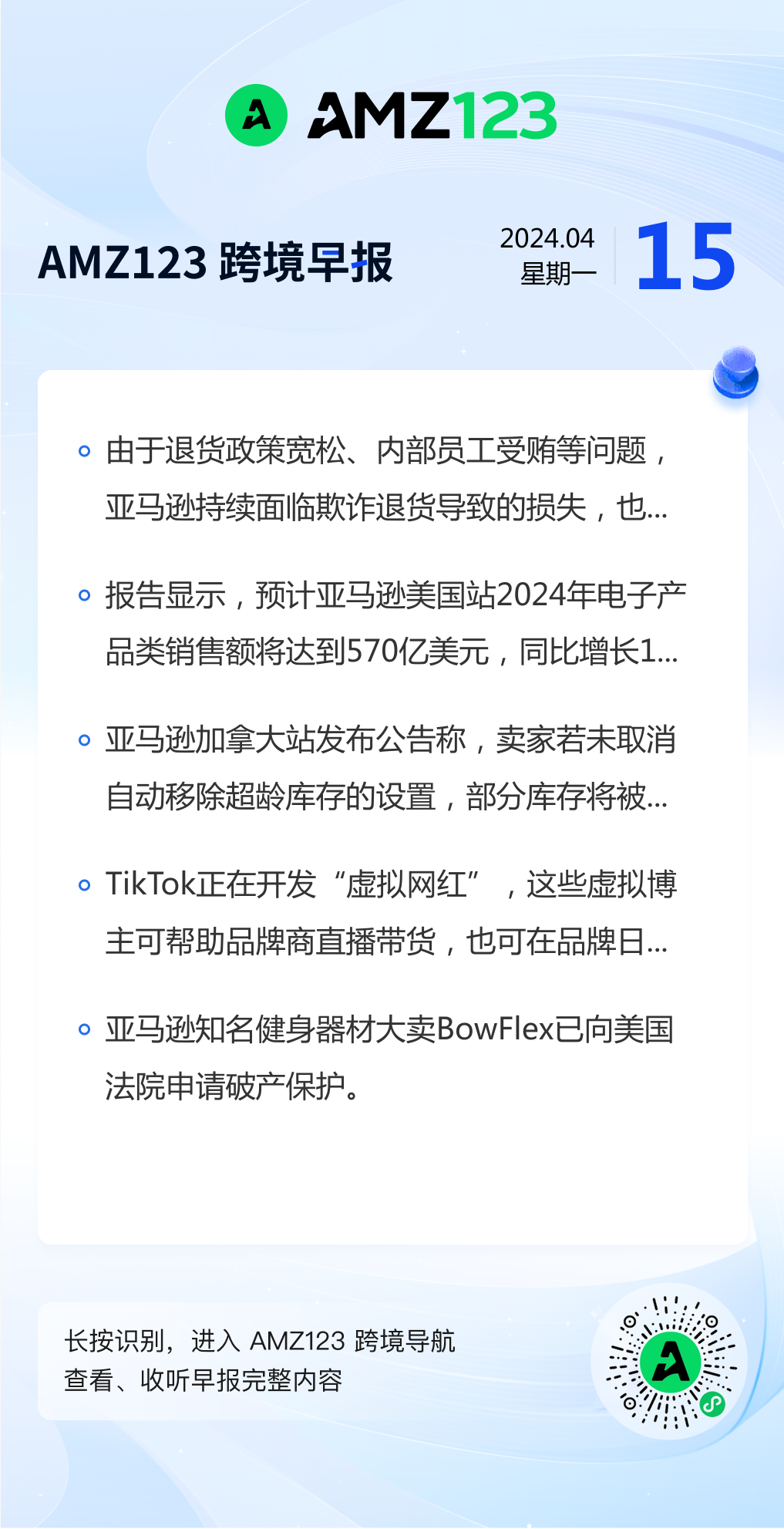 AMZ123

AMZ123 跨境早报

2024.04
星期一
15

• 由于退货政策宽松、内部员工受贿等问题，亚马逊持续面临欺诈退货导致的损失，也...

• 报告显示，预计亚马逊美国站2024年电子产品类销售额将达到570亿美元，同比增长1...

• 亚马逊加拿大站发布公告称，卖家若未取消自动移除超龄库存的设置，部分库存将被...

• TikTok正在开发“虚拟网红”，这些虚拟博主可帮助品牌商直播带货，也可在品牌日...

• 亚马逊知名健身器材大卖BowFlex已向美国法院申请破产保护。

长按识别，进入AMZ123跨境导航
查看、收听早报完整内容